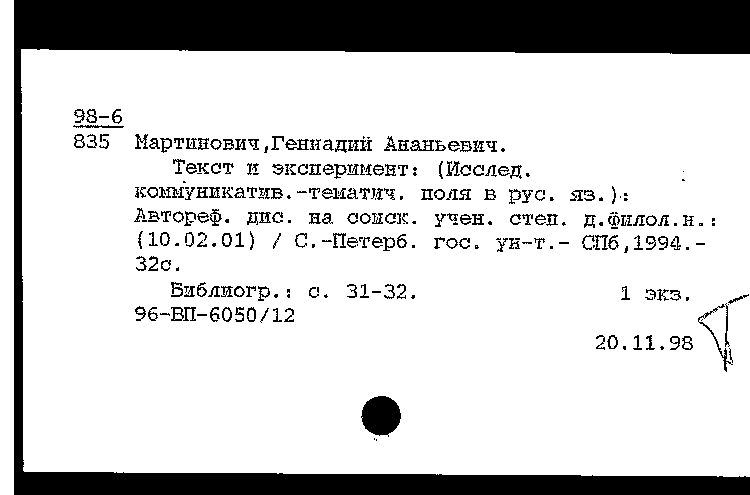 98-6
835 Мартинович,Геннадий Ананьевич.

Текст и эксперимент: (Исслед. коммуникатив.-тематич. поля в рус. яз.): Автореф. дис. на соиск. учен. степ. д.филол.н.: (10.02.01) / С.-Петерб. гос. ун-т.- СПб,1994.- 32с.

Библиогр.: с. 31-32. 1 экз.
96-ВП-6050/12

20.11.98